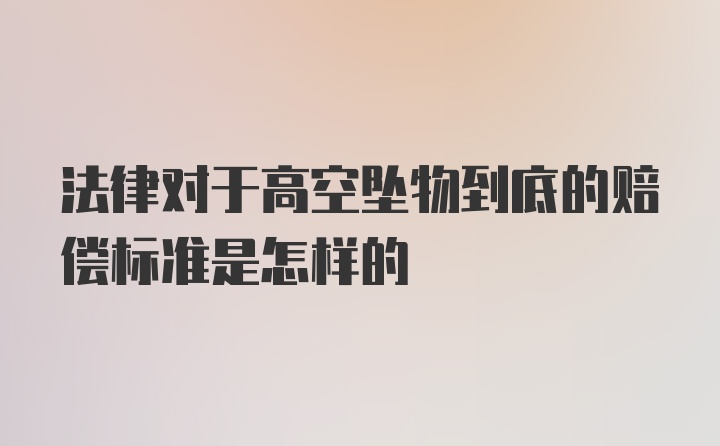 法律对于高空坠物到底的赔偿标准是怎样的